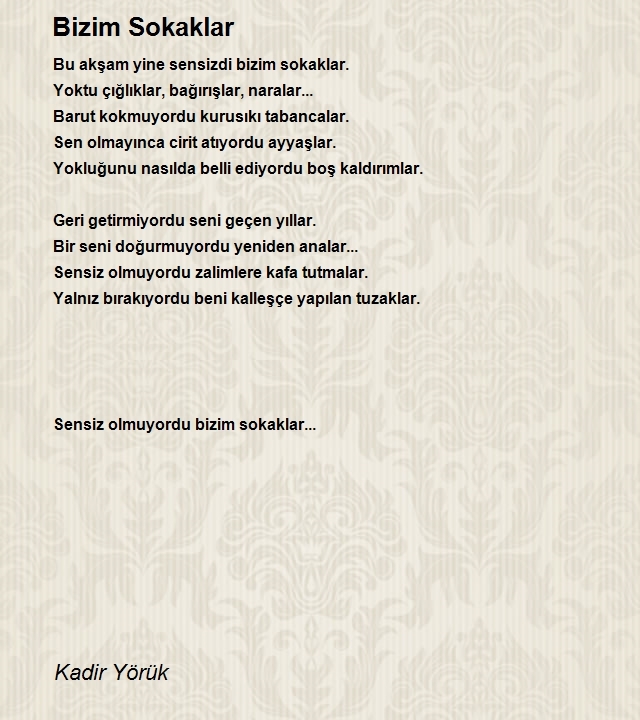 Bizim Sokaklar

Bu akşam yine sensizdi bizim sokaklar.
Yoktu çığlıklar, bağırışlar, naralar...
Barut kokmuyordu kurusıkı tabancalar.
Sen olmayınca cirit atıyordu ayyaşlar.
Yokluğunu nasılda belli ediyordu boş kaldırımlar.

Geri getirmiyordu seni geçen yıllar.
Bir seni doğurmuyordu yeniden analar...
Sensiz olmuyordu zalimlere kafa tutmalar.
Yalnız bırakıyordu beni kalleşçe yapılan tuzaklar.

Sensiz olmuyordu bizim sokaklar...

Kadir Yörük